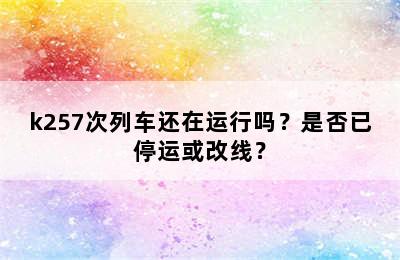 k257次列车还在运行吗？是否已停运或改线？